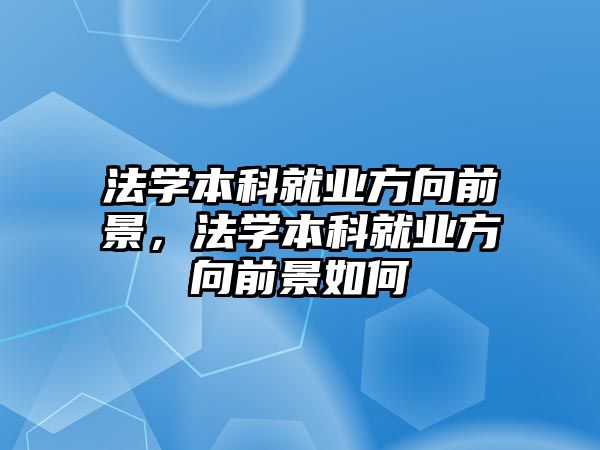 法学本科就业方向前景，法学本科就业方向前景如何